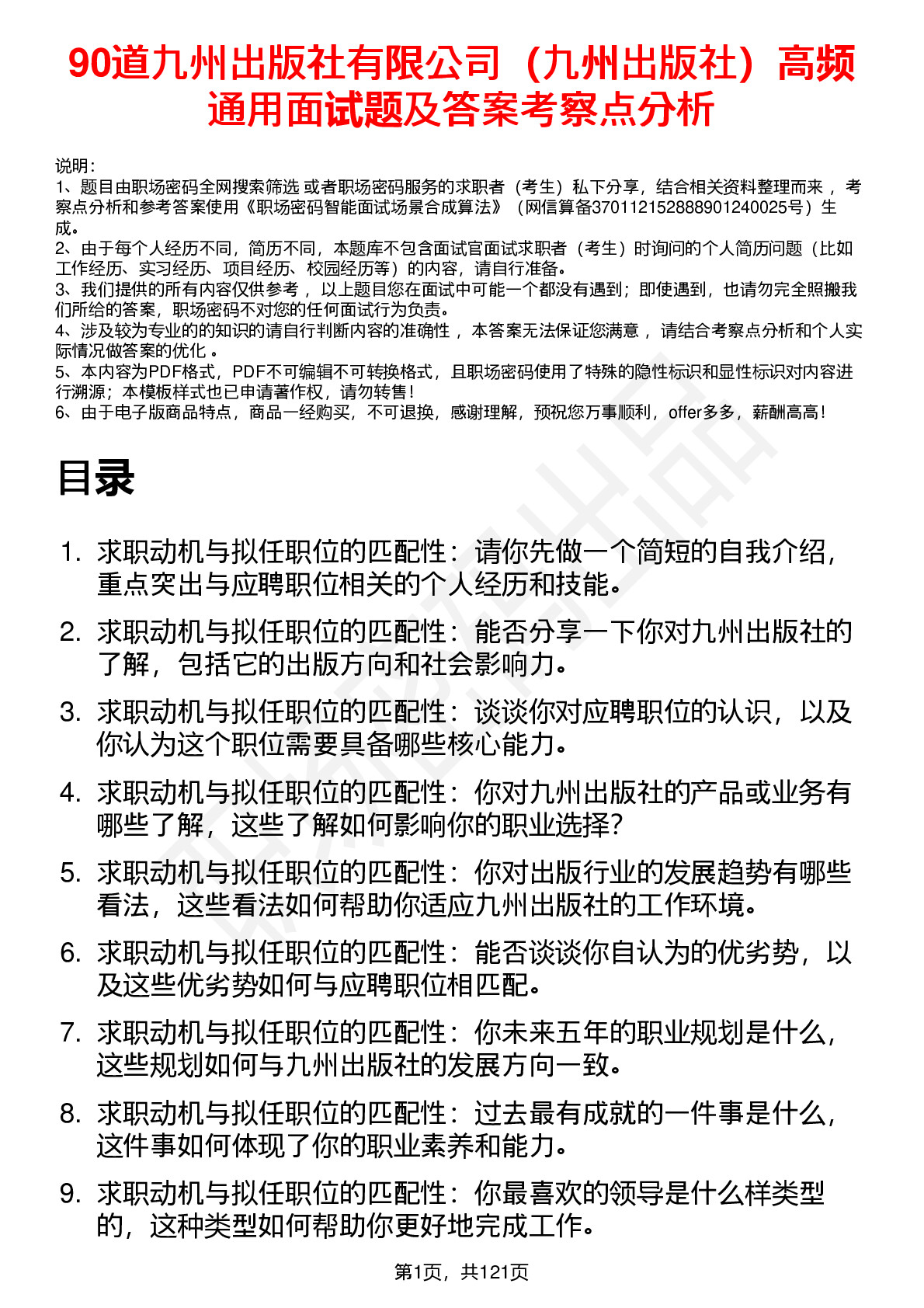 90道九州出版社有限公司（九州出版社）高频通用面试题及答案考察点分析

说明：
1、题目由职场密码全网搜索筛选 或者职场密码服务的求职者（考生）私下分享，结合相关资料整理而来 ，考察点分析和参考答案使用《职场密码智能面试场景合成算法》（网信算备370112152888901240025号）生成。
2、由于每个人经历不同，简历不同，本题库不包含面试官面试求职者（考生）时询问的个人简历问题（比如工作经历、实习经历、项目经历、校园经历等）的内容，请自行准备。
3、我们提供的所有内容仅供参考 ，以上题目您在面试中可能一个都没有遇到；即使遇到，也请勿完全照搬我们所给的答案，职场密码不对您的任何面试行为负责。
4、涉及较为专业的的知识的请自行判断内容的准确性 ，本答案无法保证您满意 ，请结合考察点分析和个人实际情况做答案的优化 。
5、本内容为PDF格式，PDF不可编辑不可转换格式，且职场密码使用了特殊的隐性标识和显性标识对内容进行溯源；本模板样式也已申请著作权，请勿转售！
6、由于电子版商品特点，商品一经购买，不可退换，感谢理解，预祝您万事顺利，offer多多，薪酬高高！

目录

1. 求职动机与拟任职位的匹配性：请你先做一个简短的自我介绍，重点突出与应聘职位相关的个人经历和技能。
2. 求职动机与拟任职位的匹配性：能否分享一下你对九州出版社的了解，包括它的出版方向和社会影响力。
3. 求职动机与拟任职位的匹配性：谈谈你对应聘职位的认识，以及你认为这个职位需要具备哪些核心能力。
4. 求职动机与拟任职位的匹配性：你对九州出版社的产品或业务有哪些了解，这些了解如何影响你的职业选择？
5. 求职动机与拟任职位的匹配性：你对出版行业的发展趋势有哪些看法，这些看法如何帮助你适应九州出版社的工作环境。
6. 求职动机与拟任职位的匹配性：能否谈谈你自认为的优劣势，以及这些优劣势如何与应聘职位相匹配。
7. 求职动机与拟任职位的匹配性：你未来五年的职业规划是什么，这些规划如何与九州出版社的发展方向一致。
8. 求职动机与拟任职位的匹配性：过去最有成就的一件事是什么，这件事如何体现了你的职业素养和能力。
9. 求职动机与拟任职位的匹配性：你最喜欢的领导是什么样类型的，这种类型如何帮助你更好地完成工作。

第1页，共121页